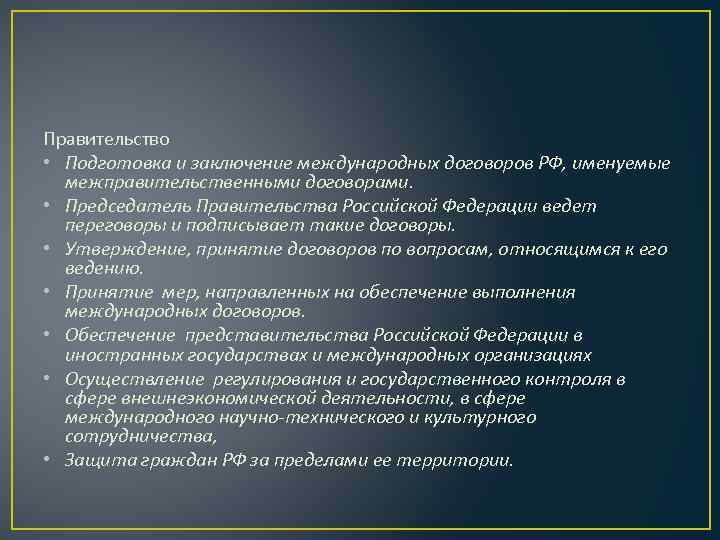 Правительство

• Подготовка и заключение международных договоров РФ, именуемые межправительственными договорами.
• Председатель Правительства Российской Федерации ведет переговоры и подписывает такие договоры.
• Утверждение, принятие договоров по вопросам, относящимся к его ведению.
• Принятие мер, направленных на обеспечение выполнения международных договоров.
• Обеспечение представительства Российской Федерации в иностранных государствах и международных организациях
• Осуществление регулирования и государственного контроля в сфере внешнеэкономической деятельности, в сфере международного научно-технического и культурного сотрудничества,
• Защита граждан РФ за пределами ее территории.